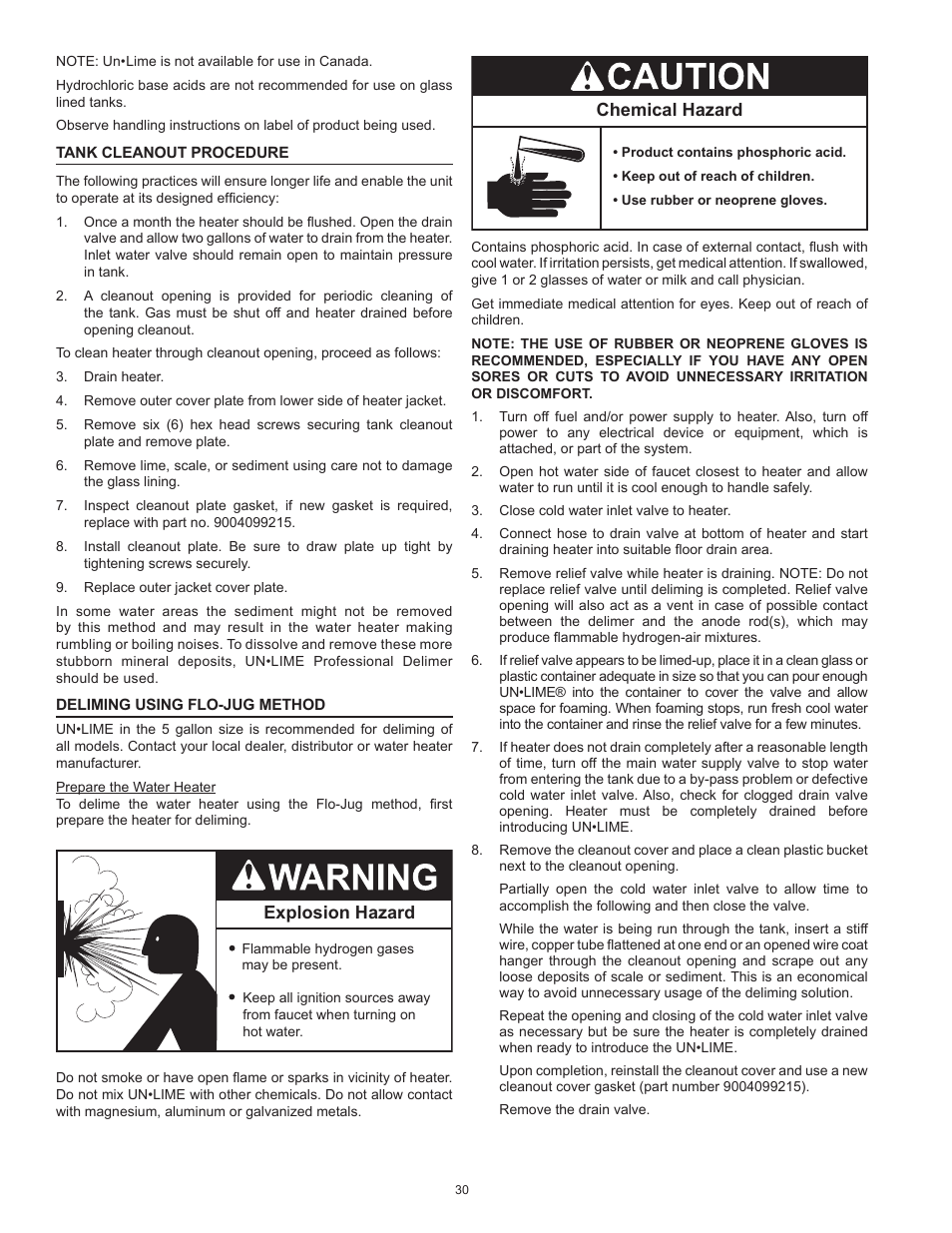 NOTE: Un•Lime is not available for use in Canada.

Hydrochloric base acids are not recommended for use on glass lined tanks.

Observe handling instructions on label of product being used.

TANK CLEANOUT PROCEDURE

The following practices will ensure longer life and enable the unit to operate at its designed efficiency:

1. Once a month the heater should be flushed. Open the drain valve and allow two gallons of water to drain from the heater. Inlet water valve should remain open to maintain pressure in tank.

2. A cleanout opening is provided for periodic cleaning of the tank. Gas must be shut off and heater drained before opening cleanout.

To clean heater through cleanout opening, proceed as follows:

3. Drain heater.

4. Remove outer cover plate from lower side of heater jacket.

5. Remove six (6) hex head screws securing tank cleanout plate and remove plate.

6. Remove lime, scale, or sediment using care not to damage the glass lining.

7. Inspect cleanout plate gasket, if new gasket is required, replace with part no. 9004099215.

8. Install cleanout plate. Be sure to draw plate up tight by tightening screws securely.

9. Replace outer jacket cover plate.

In some water areas the sediment might not be removed by this method and may result in the water heater making rumbling or boiling noises. To dissolve and remove these more stubborn mineral deposits, UN•LIME Professional Delimer should be used.

DELIMING USING FLO-JUG METHOD

UN•LIME in the 5 gallon size is recommended for deliming of all models. Contact your local dealer, distributor or water heater manufacturer.

Prepare the Water Heater
To delime the water heater using the Flo-Jug method, first prepare the heater for deliming.

WARNING

Explosion Hazard

• Flammable hydrogen gases may be present.

• Keep all ignition sources away from faucet when turning on hot water.

Do not smoke or have open flame or sparks in vicinity of heater. Do not mix UN•LIME with other chemicals. Do not allow contact with magnesium, aluminum or galvanized metals.

CAUTION

Chemical Hazard

• Product contains phosphoric acid.
• Keep out of reach of children.
• Use rubber or neoprene gloves.

Contains phosphoric acid. In case of external contact, flush with cool water. If irritation persists, get medical attention. If swallowed, give 1 or 2 glasses of water or milk and call physician.

Get immediate medical attention for eyes. Keep out of reach of children.

NOTE: THE USE OF RUBBER OR NEOPRENE GLOVES IS RECOMMENDED, ESPECIALLY IF YOU HAVE ANY OPEN SORES OR CUTS TO AVOID UNNECESSARY IRRITATION OR DISCOMFORT.

1. Turn off fuel and/or power supply to heater. Also, turn off power to any electrical device or equipment, which is attached, or part of the system.

2. Open hot water side of faucet closest to heater and allow water to run until it is cool enough to handle safely.

3. Close cold water inlet valve to heater.

4. Connect hose to drain valve at bottom of heater and start draining heater into suitable floor drain area.

5. Remove relief valve while heater is draining. NOTE: Do not replace relief valve until deliming is completed. Relief valve opening will also act as a vent in case of possible contact between the delimer and the anode rod(s), which may produce flammable hydrogen-air mixtures.

6. If relief valve appears to be limed-up, place it in a clean glass or plastic container adequate in size so that you can pour enough UN•LIME® into the container to cover the valve and allow space for foaming. When foaming stops, run fresh cool water into the container and rinse the relief valve for a few minutes.

7. If heater does not drain completely after a reasonable length of time, turn off the main water supply valve to stop water from entering the tank due to a by-pass problem or defective cold water inlet valve. Also, check for clogged drain valve opening. Heater must be completely drained before introducing UN•LIME.

8. Remove the cleanout cover and place a clean plastic bucket next to the cleanout opening.

Partially open the cold water inlet valve to allow time to accomplish the following and then close the valve.

While the water is being run through the tank, insert a stiff wire, copper tube flattened at one end or an opened wire coat hanger through the cleanout opening and scrape out any loose deposits of scale or sediment. This is an economical way to avoid unnecessary usage of the deliming solution.

Repeat the opening and closing of the cold water inlet valve as necessary but be sure the heater is completely drained when ready to introduce the UN•LIME.

Upon completion, reinstall the cleanout cover and use a new cleanout cover gasket (part number 9004099215).

Remove the drain valve.

30